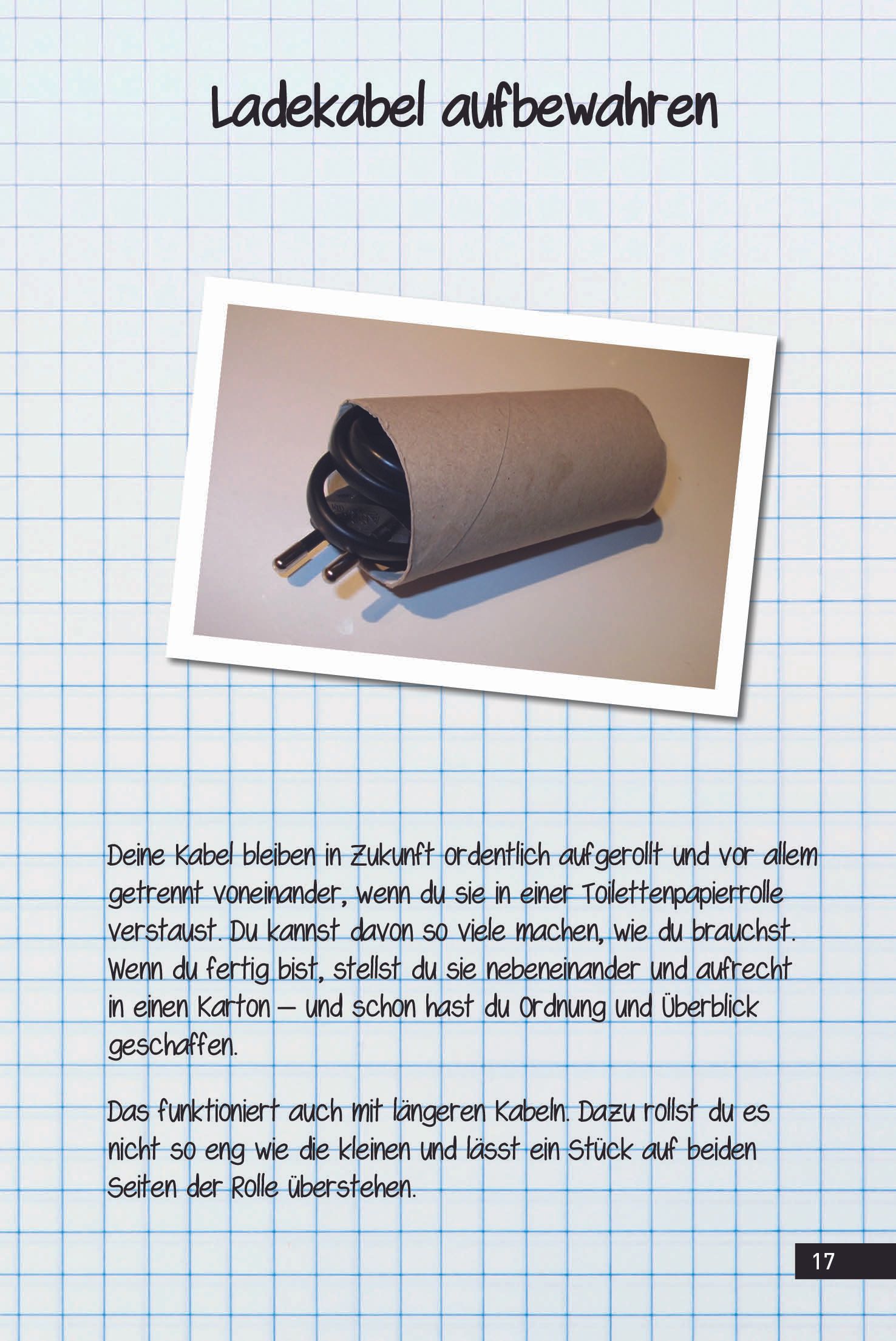 Ladekabel aufbewahren

Deine Kabel bleiben in Zukunft ordentlich aufgerollt und vor allem getrennt voneinander, wenn du sie in einer Toilettenpapierrolle verstaust. Du kannst davon so viele machen, wie du brauchst. Wenn du fertig bist, stellst du sie nebeneinander und aufrecht in einen Karton – und schon hast du Ordnung und Überblick geschaffen.

Das funktioniert auch mit längeren Kabeln. Dazu rollst du es nicht so eng wie die kleinen und lässt ein Stück auf beiden Seiten der Rolle überstehen.

17